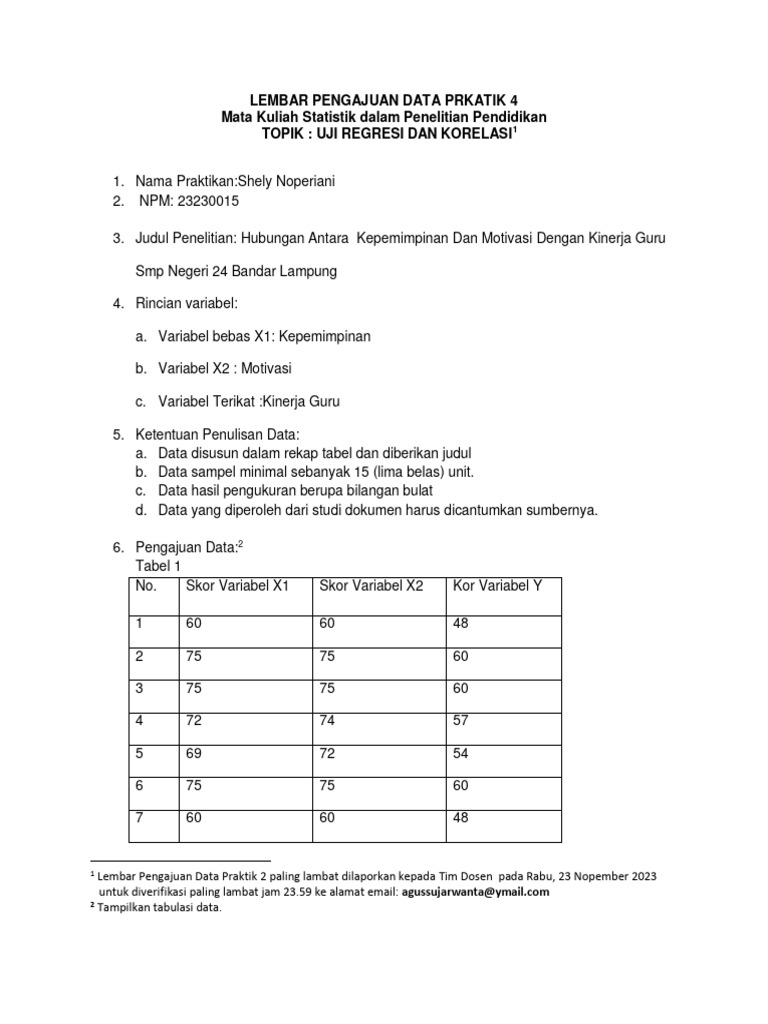 LEMBAR PENGAJUAN DATA PRKATIK 4
Mata Kuliah Statistik dalam Penelitian Pendidikan
TOPIK : UJI REGRESI DAN KORELASI$^1$

1. Nama Praktikan:Shely Noperiani
2. NPM: 23230015

3. Judul Penelitian: Hubungan Antara Kepemimpinan Dan Motivasi Dengan Kinerja Guru

Smp Negeri 24 Bandar Lampung

4. Rincian variabel:

a. Variabel bebas X1: Kepemimpinan

b. Variabel X2 : Motivasi

c. Variabel Terikat :Kinerja Guru

5. Ketentuan Penulisan Data:
a. Data disusun dalam rekap tabel dan diberikan judul
b. Data sampel minimal sebanyak 15 (lima belas) unit.
c. Data hasil pengukuran berupa bilangan bulat
d. Data yang diperoleh dari studi dokumen harus dicantumkan sumbernya.

6. Pengajuan Data:$^2$
Tabel 1

| No. | Skor Variabel X1 | Skor Variabel X2 | Kor Variabel Y |
|---|---|---|---|
| 1 | 60 | 60 | 48 |
| 2 | 75 | 75 | 60 |
| 3 | 75 | 75 | 60 |
| 4 | 72 | 74 | 57 |
| 5 | 69 | 72 | 54 |
| 6 | 75 | 75 | 60 |
| 7 | 60 | 60 | 48 |

$^1$ Lembar Pengajuan Data Praktik 2 paling lambat dilaporkan kepada Tim Dosen pada Rabu, 23 Nopember 2023 untuk diverifikasi paling lambat jam 23.59 ke alamat email: agussujarwanta@ymail.com
$^2$ Tampilkan tabulasi data.